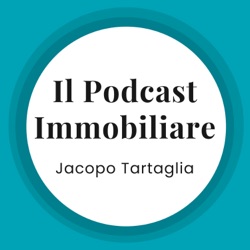 Il Podcast Immobiliare

Jacopo Tartaglia